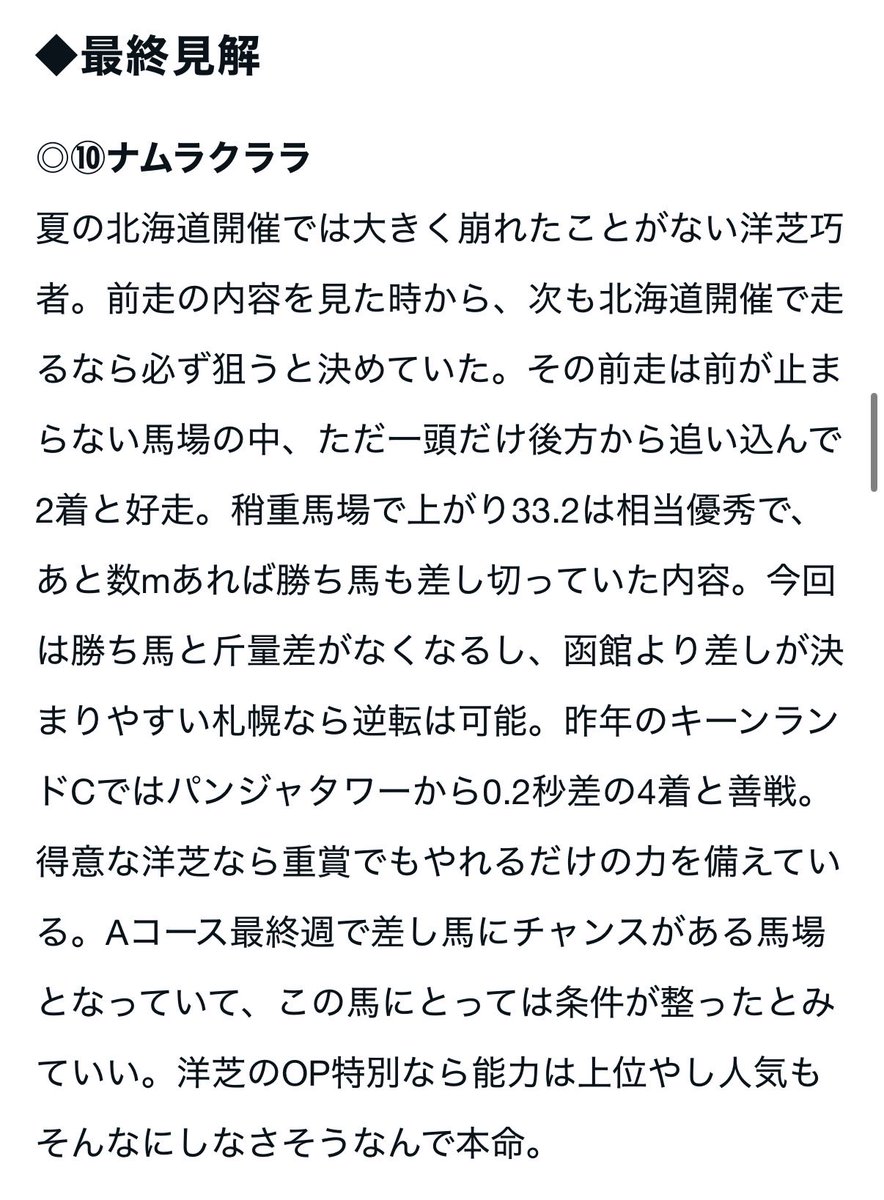 ◆最終見解

◎⑩ナムラクララ

夏の北海道開催では大きく崩れたことがない洋芝巧者。前走の内容を見た時から、次も北海道開催で走るなら必ず狙うと決めていた。その前走は前が止まらない馬場の中、ただ一頭だけ後方から追い込んで2着と好走。稍重馬場で上がり33.2は相当優秀で、あと数mあれば勝ち馬も差し切っていた内容。今回は勝ち馬と斤量差がなくなるし、函館より差しが決まりやすい札幌なら逆転は可能。昨年のキーンランドCではパンジャタワーから0.2秒差の4着と善戦。得意な洋芝なら重賞でもやれるだけの力を備えている。Aコース最終週で差し馬にチャンスがある馬場となっていて、この馬にとっては条件が整ったとみていい。洋芝のOP特別なら能力は上位やし人気もそんなにしなさそうなんで本命。